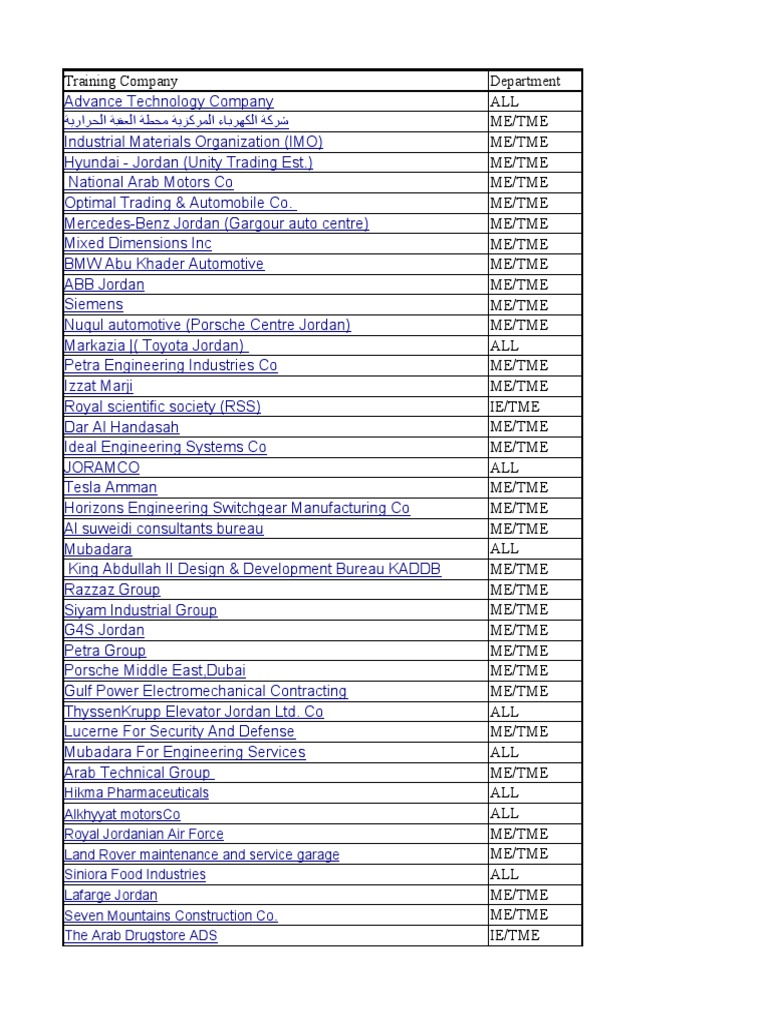 | Training Company | Department |
|---|---|
| Advance Technology Company | ALL |
| شركة الكهرباء المركزية محطة العقبة الحرارية | ME/TME |
| Industrial Materials Organization (IMO) | ME/TME |
| Hyundai - Jordan (Unity Trading Est.) | ME/TME |
| National Arab Motors Co | ME/TME |
| Optimal Trading & Automobile Co. | ME/TME |
| Mercedes-Benz Jordan (Gargour auto centre) | ME/TME |
| Mixed Dimensions Inc | ME/TME |
| BMW Abu Khader Automotive | ME/TME |
| ABB Jordan | ME/TME |
| Siemens | ME/TME |
| Nuqul automotive (Porsche Centre Jordan) | ME/TME |
| Markazia |( Toyota Jordan) | ALL |
| Petra Engineering Industries Co | ME/TME |
| Izzat Marji | ME/TME |
| Royal scientific society (RSS) | IE/TME |
| Dar Al Handasah | ME/TME |
| Ideal Engineering Systems Co | ME/TME |
| JORAMCO | ALL |
| Tesla Amman | ME/TME |
| Horizons Engineering Switchgear Manufacturing Co | ME/TME |
| Al suweidi consultants bureau | ME/TME |
| Mubadara | ALL |
| King Abdullah II Design & Development Bureau KADDB | ME/TME |
| Razzaz Group | ME/TME |
| Siyam Industrial Group | ME/TME |
| G4S Jordan | ME/TME |
| Petra Group | ME/TME |
| Porsche Middle East,Dubai | ME/TME |
| Gulf Power Electromechanical Contracting | ME/TME |
| ThyssenKrupp Elevator Jordan Ltd. Co | ALL |
| Lucerne For Security And Defense | ME/TME |
| Mubadara For Engineering Services | ALL |
| Arab Technical Group | ME/TME |
| Hikma Pharmaceuticals | ALL |
| Alkhyyat motorsCo | ALL |
| Royal Jordanian Air Force | ME/TME |
| Land Rover maintenance and service garage | ME/TME |
| Siniora Food Industries | ALL |
| Lafarge Jordan | ME/TME |
| Seven Mountains Construction Co. | ME/TME |
| The Arab Drugstore ADS | IE/TME |